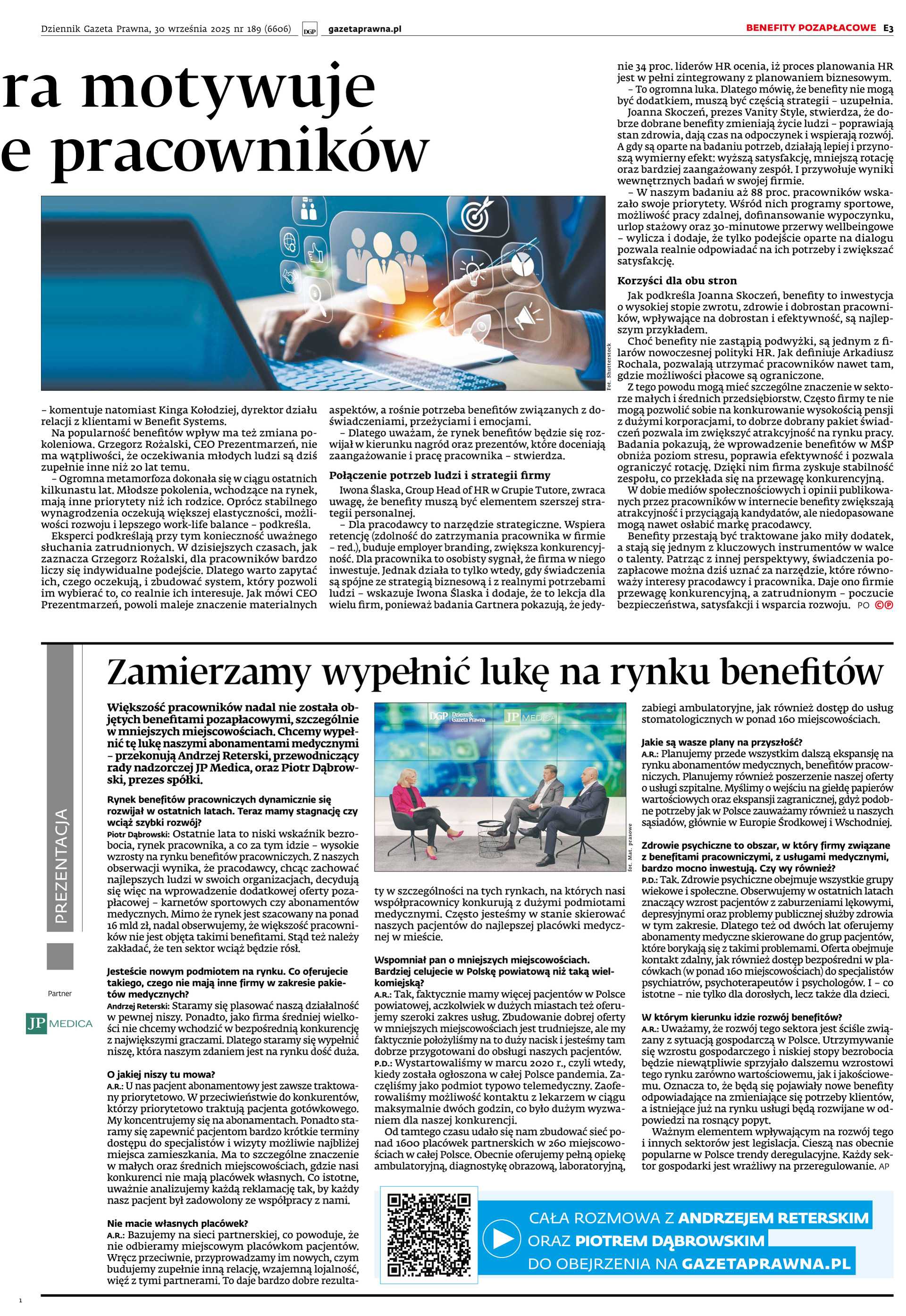 Dziennik Gazeta Prawna, 30 września 2025 nr 189 (6606) DGP gazetaprawna.pl

BENEFITY POZAPŁACOWE E3

ra motywuje
e pracowników

Fot. Shutterstock

– komentuje natomiast Kinga Kołodziej, dyrektor działu relacji z klientami w Benefit Systems.

Na popularność benefitów wpływ ma też zmiana pokoleniowa. Grzegorz Rożalski, CEO Prezentmarzeń, nie ma wątpliwości, że oczekiwania młodych ludzi są dziś zupełnie inne niż 20 lat temu.

– Ogromna metamorfoza dokonała się w ciągu ostatnich kilkunastu lat. Młodsze pokolenia, wchodzące na rynek, mają inne priorytety niż ich rodzice. Oprócz stabilnego wynagrodzenia oczekują większej elastyczności, możliwości rozwoju i lepszego work-life balance – podkreśla.

Eksperci podkreślają przy tym konieczność uważnego słuchania zatrudnionych. W dzisiejszych czasach, jak zaznacza Grzegorz Rożalski, dla pracowników bardzo liczy się indywidualne podejście. Dlatego warto zapytać ich, czego oczekują, i zbudować system, który pozwoli im wybierać to, co realnie ich interesuje. Jak mówi CEO Prezentmarzeń, powoli maleje znaczenie materialnych aspektów, a rośnie potrzeba benefitów związanych z doświadczeniami, przeżyciami i emocjami.

– Dlatego uważam, że rynek benefitów będzie się rozwijał w kierunku nagród oraz prezentów, które doceniają zaangażowanie i pracę pracownika – stwierdza.

Połączenie potrzeb ludzi i strategii firmy

Iwona Ślaska, Group Head of HR w Grupie Tutore, zwraca uwagę, że benefity muszą być elementem szerszej strategii personalnej.

– Dla pracodawcy to narzędzie strategiczne. Wspiera retencję (zdolność do zatrzymania pracownika w firmie – red.), buduje employer branding, zwiększa konkurencyjność. Dla pracownika to osobisty sygnał, że firma w niego inwestuje. Jednak działa to tylko wtedy, gdy świadczenia są spójne ze strategią biznesową i z realnymi potrzebami ludzi – wskazuje Iwona Ślaska i dodaje, że to lekcja dla wielu firm, ponieważ badania Gartnera pokazują, że jedynie 34 proc. liderów HR ocenia, iż proces planowania HR jest w pełni zintegrowany z planowaniem biznesowym.

– To ogromna luka. Dlatego mówię, że benefity nie mogą być dodatkiem, muszą być częścią strategii – uzupełnia.

Joanna Skoczeń, prezes Vanity Style, stwierdza, że dobrze dobrane benefity zmieniają życie ludzi – poprawiają stan zdrowia, dają czas na odpoczynek i wspierają rozwój. A gdy są oparte na badaniu potrzeb, działają lepiej i przynoszą wymierny efekt: wyższą satysfakcję, mniejszą rotację oraz bardziej zaangażowany zespół. I przywołuje wyniki wewnętrznych badań w swojej firmie.

– W naszym badaniu aż 88 proc. pracowników wskazało swoje priorytety. Wśród nich programy sportowe, możliwość pracy zdalnej, dofinansowanie wypoczynku, urlop stażowy oraz 30-minutowe przerwy wellbeingowe – wylicza i dodaje, że tylko podejście oparte na dialogu pozwala realnie odpowiadać na ich potrzeby i zwiększać satysfakcję.

Korzyści dla obu stron

Jak podkreśla Joanna Skoczeń, benefity to inwestycja o wysokiej stopie zwrotu, zdrowie i dobrostan pracowników, wpływające na dobrostan i efektywność, są najlepszym przykładem.

Choć benefity nie zastąpią podwyżki, są jednym z filarów nowoczesnej polityki HR. Jak definiuje Arkadiusz Rochala, pozwalają utrzymać pracowników nawet tam, gdzie możliwości płacowe są ograniczone.

Z tego powodu mogą mieć szczególne znaczenie w sektorze małych i średnich przedsiębiorstw. Często firmy te nie mogą pozwolić sobie na konkurowanie wysokością pensji z dużymi korporacjami, to dobrze dobrany pakiet świadczeń pozwala im zwiększyć atrakcyjność na rynku pracy. Badania pokazują, że wprowadzenie benefitów w MŚP obniża poziom stresu, poprawia efektywność i pozwala ograniczyć rotację. Dzięki nim firma zyskuje stabilność zespołu, co przekłada się na przewagę konkurencyjną.

W dobie mediów społecznościowych i opinii publikowanych przez pracowników w internecie benefity zwiększają atrakcyjność i przyciągają kandydatów, ale niedopasowane mogą nawet osłabić markę pracodawcy.

Benefity przestają być traktowane jako miły dodatek, a stają się jednym z kluczowych instrumentów w walce o talenty. Patrząc z innej perspektywy, świadczenia pozapłacowe można dziś uznać za narzędzie, które równoważy interesy pracodawcy i pracownika. Daje ono firmie przewagę konkurencyjną, a zatrudnionym – poczucie bezpieczeństwa, satysfakcji i wsparcia rozwoju. PO ©℗

PREZENTACJA

Partner

JP MEDICA

Zamierzamy wypełnić lukę na rynku benefitów

Większość pracowników nadal nie została objętych benefitami pozapłacowymi, szczególnie w mniejszych miejscowościach. Chcemy wypełnić tę lukę naszymi abonamentami medycznymi – przekonują Andrzej Reterski, przewodniczący rady nadzorczej JP Medica, oraz Piotr Dąbrowski, prezes spółki.

Rynek benefitów pracowniczych dynamicznie się rozwijał w ostatnich latach. Teraz mamy stagnację czy wciąż szybki rozwój?

Piotr Dąbrowski: Ostatnie lata to niski wskaźnik bezrobocia, rynek pracownika, a co za tym idzie – wysokie wzrosty na rynku benefitów pracowniczych. Z naszych obserwacji wynika, że pracodawcy, chcąc zachować najlepszych ludzi w swoich organizacjach, decydują się więc na wprowadzenie dodatkowej oferty pozapłacowej – karnetów sportowych czy abonamentów medycznych. Mimo że rynek jest szacowany na ponad 16 mld zł, nadal obserwujemy, że większość pracowników nie jest objęta takimi benefitami. Stąd też należy zakładać, że ten sektor wciąż będzie rósł.

Jesteście nowym podmiotem na rynku. Co oferujecie takiego, czego nie mają inne firmy w zakresie pakietów medycznych?

Andrzej Reterski: Staramy się plasować naszą działalność w pewnej niszy. Ponadto, jako firma średniej wielkości nie chcemy wchodzić w bezpośrednią konkurencję z największymi graczami. Dlatego staramy się wypełnić niszę, która naszym zdaniem jest na rynku dość duża.

O jakiej niszy tu mowa?

A.R.: U nas pacjent abonamentowy jest zawsze traktowany priorytetowo. W przeciwieństwie do konkurentów, którzy priorytetowo traktują pacjenta gotówkowego. My koncentrujemy się na abonamentach. Ponadto staramy się zapewnić pacjentom bardzo krótkie terminy dostępu do specjalistów i wizyty możliwie najbliżej miejsca zamieszkania. Ma to szczególne znaczenie w małych oraz średnich miejscowościach, gdzie nasi konkurenci nie mają placówek własnych. Co istotne, uważnie analizujemy każdą reklamację tak, by każdy nasz pacjent był zadowolony ze współpracy z nami.

Nie macie własnych placówek?

A.R.: Bazujemy na sieci partnerskiej, co powoduje, że nie odbieramy miejscowym placówkom pacjentów. Wręcz przeciwnie, przyprowadzamy im nowych, czym budujemy zupełnie inną relację, wzajemną lojalność, więź z tymi partnerami. To daje bardzo dobre rezultaty w szczególności na tych rynkach, na których nasi współpracownicy konkurują z dużymi podmiotami medycznymi. Często jesteśmy w stanie skierować naszych pacjentów do najlepszej placówki medycznej w mieście.

DGP Dziennik Gazeta Prawna JP MEDICA

fot. Mat. prasowe

Wspomniał pan o mniejszych miejscowościach. Bardziej celujecie w Polskę powiatową niż taką wielkomiejską?

A.R.: Tak, faktycznie mamy więcej pacjentów w Polsce powiatowej, aczkolwiek w dużych miastach też oferujemy szeroki zakres usług. Zbudowanie dobrej oferty w mniejszych miejscowościach jest trudniejsze, ale my faktycznie położyliśmy na to duży nacisk i jesteśmy tam dobrze przygotowani do obsługi naszych pacjentów.

P.D.: Wystartowaliśmy w marcu 2020 r., czyli wtedy, kiedy została ogłoszona w całej Polsce pandemia. Zaczęliśmy jako podmiot typowo telemedyczny. Zaoferowaliśmy możliwość kontaktu z lekarzem w ciągu maksymalnie dwóch godzin, co było dużym wyzwaniem dla naszej konkurencji.

Od tamtego czasu udało się nam zbudować sieć ponad 1600 placówek partnerskich w 260 miejscowościach w całej Polsce. Obecnie oferujemy pełną opiekę ambulatoryjną, diagnostykę obrazową, laboratoryjną, zabiegi ambulatoryjne, jak również dostęp do usług stomatologicznych w ponad 160 miejscowościach.

Jakie są wasze plany na przyszłość?

A.R.: Planujemy przede wszystkim dalszą ekspansję na rynku abonamentów medycznych, benefitów pracowniczych. Planujemy również poszerzenie naszej oferty o usługi szpitalne. Myślimy o wejściu na giełdę papierów wartościowych oraz ekspansji zagranicznej, gdyż podobne potrzeby jak w Polsce zauważamy również u naszych sąsiadów, głównie w Europie Środkowej i Wschodniej.

Zdrowie psychiczne to obszar, w który firmy związane z benefitami pracowniczymi, z usługami medycznymi, bardzo mocno inwestują. Czy wy również?

P.D.: Tak. Zdrowie psychiczne obejmuje wszystkie grupy wiekowe i społeczne. Obserwujemy w ostatnich latach znaczący wzrost pacjentów z zaburzeniami lękowymi, depresyjnymi oraz problemy publicznej służby zdrowia w tym zakresie. Dlatego też od dwóch lat oferujemy abonamenty medyczne skierowane do grup pacjentów, które borykają się z takimi problemami. Oferta obejmuje kontakt zdalny, jak również dostęp bezpośredni w placówkach (w ponad 160 miejscowościach) do specjalistów psychiatrów, psychoterapeutów i psychologów. I – co istotne – nie tylko dla dorosłych, lecz także dla dzieci.

W którym kierunku idzie rozwój benefitów?

A.R.: Uważamy, że rozwój tego sektora jest ściśle związany z sytuacją gospodarczą w Polsce. Utrzymywanie się wzrostu gospodarczego i niskiej stopy bezrobocia będzie niewątpliwie sprzyjało dalszemu wzrostowi tego rynku zarówno wartościowemu, jak i jakościowemu. Oznacza to, że będą się pojawiały nowe benefity odpowiadające na zmieniające się potrzeby klientów, a istniejące już na rynku usługi będą rozwijane w odpowiedzi na rosnący popyt.

Ważnym elementem wpływającym na rozwój tego i innych sektorów jest legislacja. Cieszą nas obecnie popularne w Polsce trendy deregulacyjne. Każdy sektor gospodarki jest wrażliwy na przeregulowanie. AP

CAŁA ROZMOWA Z ANDRZEJEM RETERSKIM ORAZ PIOTREM DĄBROWSKIM DO OBEJRZENIA NA GAZETAPRAWNA.PL

1